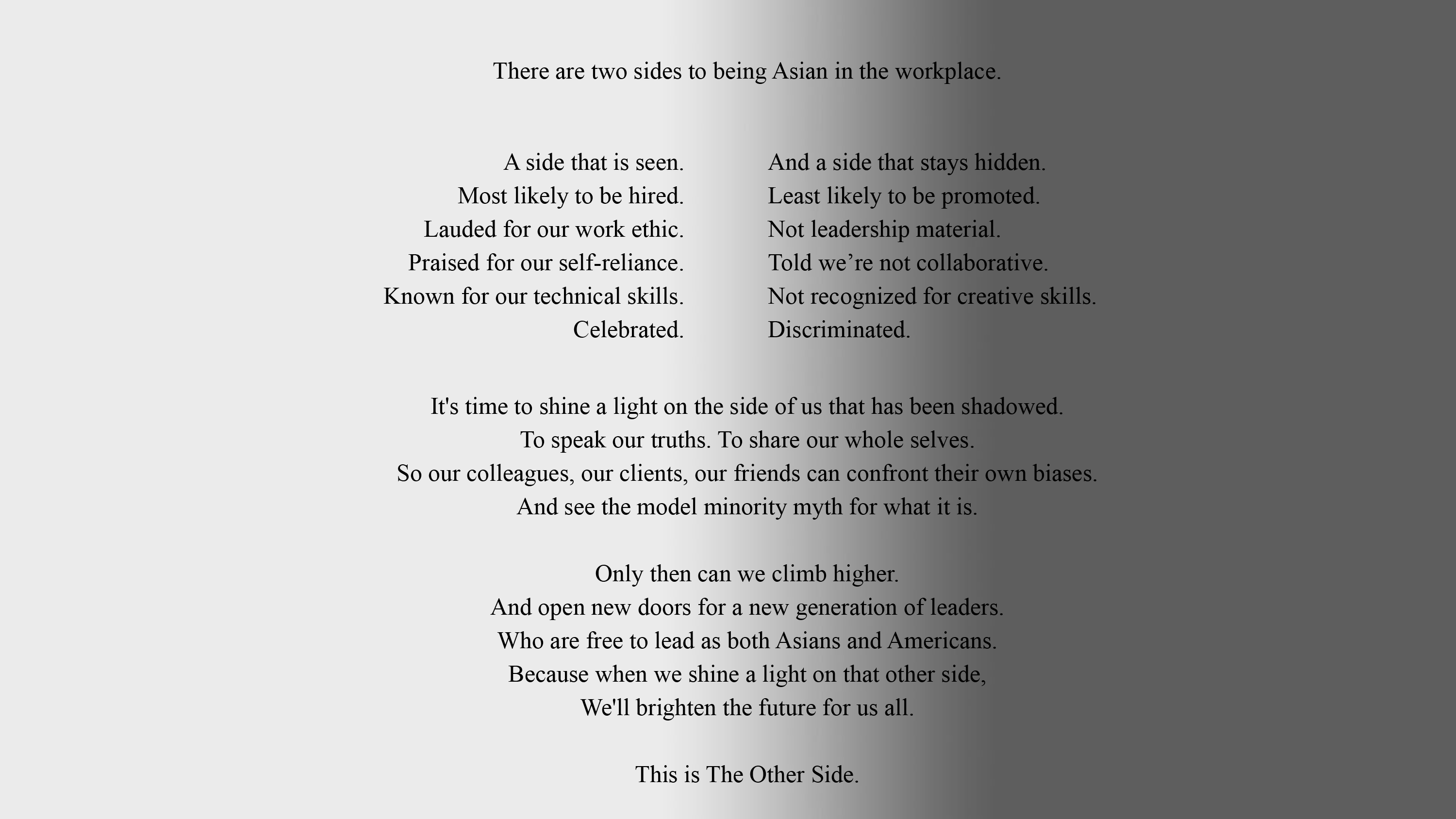 There are two sides to being Asian in the workplace.

A side that is seen.
Most likely to be hired.
Lauded for our work ethic.
Praised for our self-reliance.
Known for our technical skills.
Celebrated.

And a side that stays hidden.
Least likely to be promoted.
Not leadership material.
Told we’re not collaborative.
Not recognized for creative skills.
Discriminated.

It's time to shine a light on the side of us that has been shadowed.
To speak our truths. To share our whole selves.
So our colleagues, our clients, our friends can confront their own biases.
And see the model minority myth for what it is.

Only then can we climb higher.
And open new doors for a new generation of leaders.
Who are free to lead as both Asians and Americans.
Because when we shine a light on that other side,
We'll brighten the future for us all.

This is The Other Side.